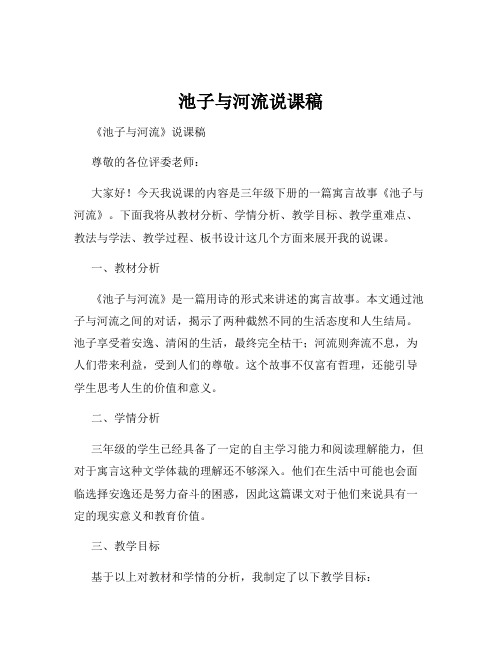 池子与河流说课稿

《池子与河流》说课稿

尊敬的各位评委老师：

大家好！今天我说课的内容是三年级下册的一篇寓言故事《池子与河流》。下面我将从教材分析、学情分析、教学目标、教学重难点、教法与学法、教学过程、板书设计这几个方面来展开我的说课。

一、教材分析

《池子与河流》是一篇用诗的形式来讲述的寓言故事。本文通过池子与河流之间的对话，揭示了两种截然不同的生活态度和人生结局。池子享受着安逸、清闲的生活，最终完全枯干；河流则奔流不息，为人们带来利益，受到人们的尊敬。这个故事不仅富有哲理，还能引导学生思考人生的价值和意义。

二、学情分析

三年级的学生已经具备了一定的自主学习能力和阅读理解能力，但对于寓言这种文学体裁的理解还不够深入。他们在生活中可能也会面临选择安逸还是努力奋斗的困惑，因此这篇课文对于他们来说具有一定的现实意义和教育价值。

三、教学目标

基于以上对教材和学情的分析，我制定了以下教学目标：